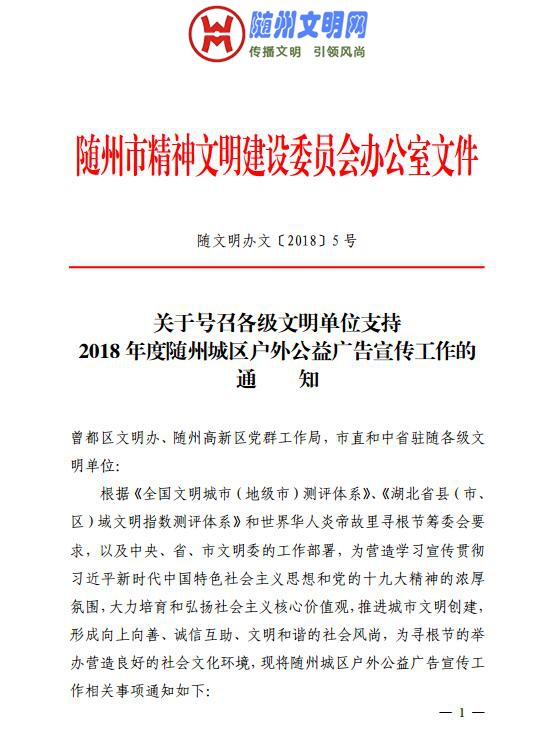 随州文明网
传播文明　引领风尚

随州市精神文明建设委员会办公室文件

随文明办文〔2018〕5号

关于号召各级文明单位支持
2018年度随州城区户外公益广告宣传工作的
通　　知

曾都区文明办、随州高新区党群工作局，市直和中省驻随各级文明单位:

根据《全国文明城市（地级市）测评体系》、《湖北省县（市、区）域文明指数测评体系》和世界华人炎帝故里寻根节筹委会要求，以及中央、省、市文明委的工作部署，为营造学习宣传贯彻习近平新时代中国特色社会主义思想和党的十九大精神的浓厚氛围，大力培育和弘扬社会主义核心价值观，推进城市文明创建，形成向上向善、诚信互助、文明和谐的社会风尚，为寻根节的举办营造良好的社会文化环境，现将随州城区户外公益广告宣传工作相关事项通知如下:

— 1 —